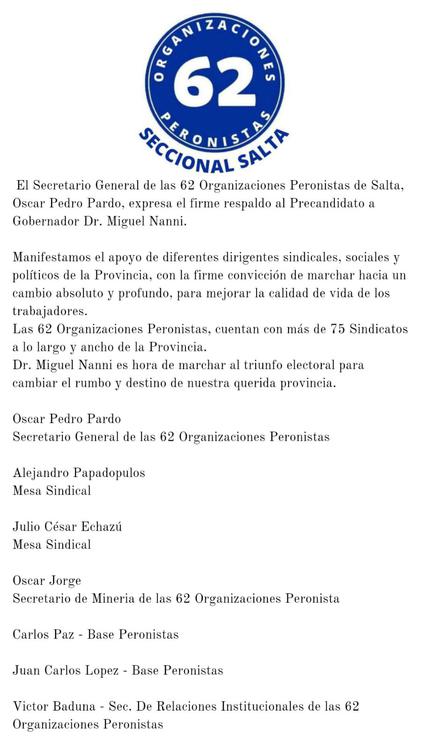 ORGANIZACIONES
62
PERONISTAS
SECCIONAL SALTA

El Secretario General de las 62 Organizaciones Peronistas de Salta, Oscar Pedro Pardo, expresa el firme respaldo al Precandidato a Gobernador Dr. Miguel Nanni.

Manifestamos el apoyo de diferentes dirigentes sindicales, sociales y políticos de la Provincia, con la firme convicción de marchar hacia un cambio absoluto y profundo, para mejorar la calidad de vida de los trabajadores.
Las 62 Organizaciones Peronistas, cuentan con más de 75 Sindicatos a lo largo y ancho de la Provincia.
Dr. Miguel Nanni es hora de marchar al triunfo electoral para cambiar el rumbo y destino de nuestra querida provincia.

Oscar Pedro Pardo
Secretario General de las 62 Organizaciones Peronistas

Alejandro Papadopulos
Mesa Sindical

Julio César Echazú
Mesa Sindical

Oscar Jorge
Secretario de Mineria de las 62 Organizaciones Peronista

Carlos Paz - Base Peronistas

Juan Carlos Lopez - Base Peronistas

Victor Baduna - Sec. De Relaciones Institucionales de las 62 Organizaciones Peronistas